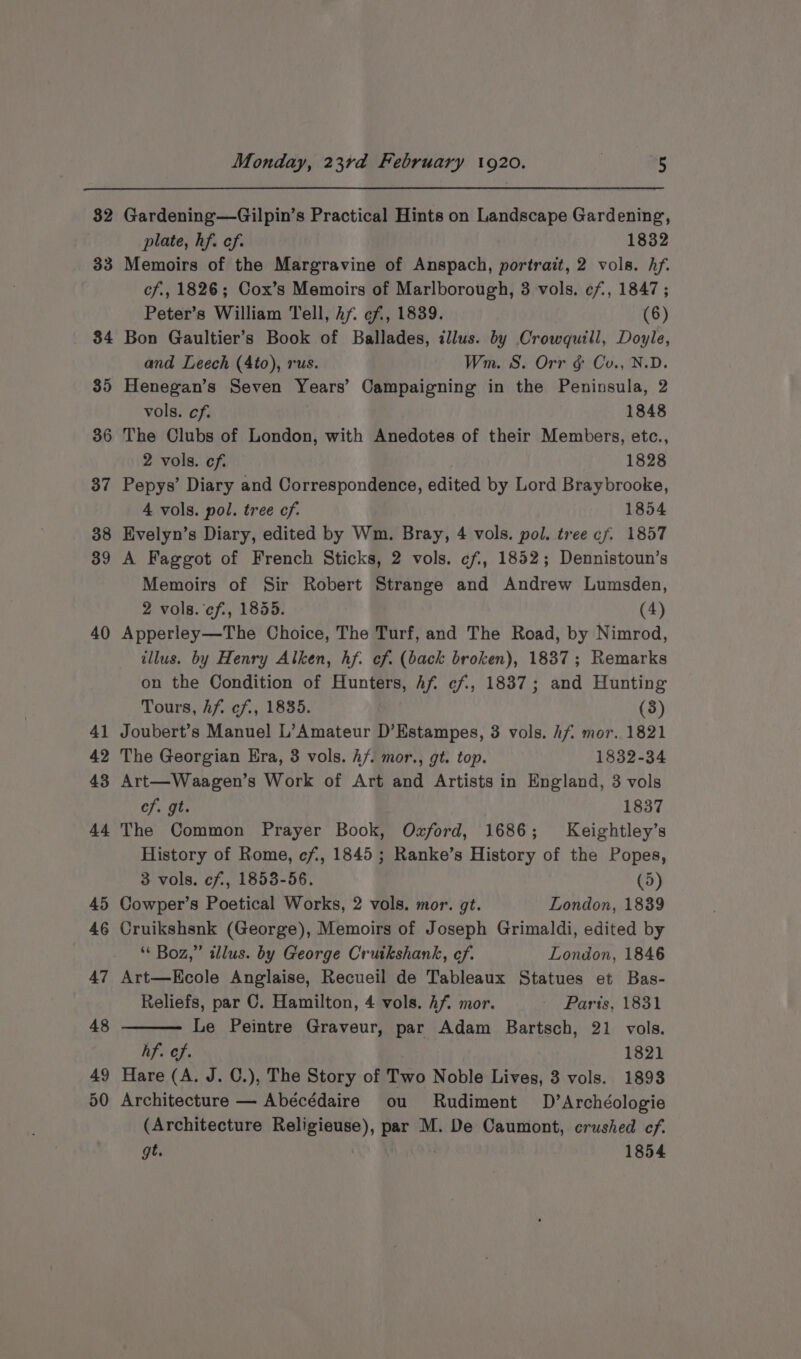 Monday, 23rd February 1920. 5

32 Gardening—Gilpin's Practical Hints on Landscape Gardening, plate, hf. cf. 1832

33 Memoirs of the Margravine of Anspach, portrait, 2 vols. hf. cf., 1826; Cox's Memoirs of Marlborough, 3 vols. cf., 1847; Peter's William Tell, hf. cf., 1839. (6)

34 Bon Gaultier's Book of Ballades, illus. by Crowquill, Doyle, and Leech (4to), rus. Wm. S. Orr & Co., N.D.

35 Henegan's Seven Years' Campaigning in the Peninsula, 2 vols. cf. 1848

36 The Clubs of London, with Anedotes of their Members, etc., 2 vols. cf. 1828

37 Pepys' Diary and Correspondence, edited by Lord Braybrooke, 4 vols. pol. tree cf. 1854

38 Evelyn's Diary, edited by Wm. Bray, 4 vols. pol. tree cf. 1857

39 A Faggot of French Sticks, 2 vols. cf., 1852; Dennistoun's Memoirs of Sir Robert Strange and Andrew Lumsden, 2 vols. cf., 1855. (4)

40 Apperley—The Choice, The Turf, and The Road, by Nimrod, illus. by Henry Alken, hf. cf. (back broken), 1837; Remarks on the Condition of Hunters, hf. cf., 1837; and Hunting Tours, hf. cf., 1835. (3)

41 Joubert's Manuel L'Amateur D'Estampes, 3 vols. hf. mor. 1821

42 The Georgian Era, 3 vols. hf. mor., gt. top. 1832-34

43 Art—Waagen's Work of Art and Artists in England, 3 vols cf. gt. 1837

44 The Common Prayer Book, Oxford, 1686; Keightley's History of Rome, cf., 1845; Ranke's History of the Popes, 3 vols. cf., 1853-56. (5)

45 Cowper's Poetical Works, 2 vols. mor. gt. London, 1839

46 Cruikshsnk (George), Memoirs of Joseph Grimaldi, edited by "Boz," illus. by George Cruikshank, cf. London, 1846

47 Art—Ecole Anglaise, Recueil de Tableaux Statues et Bas-Reliefs, par C. Hamilton, 4 vols. hf. mor. Paris, 1831

48 ——— Le Peintre Graveur, par Adam Bartsch, 21 vols. hf. cf. 1821

49 Hare (A. J. C.), The Story of Two Noble Lives, 3 vols. 1893

50 Architecture — Abécédaire ou Rudiment D'Archéologie (Architecture Religieuse), par M. De Caumont, crushed cf. gt. 1854